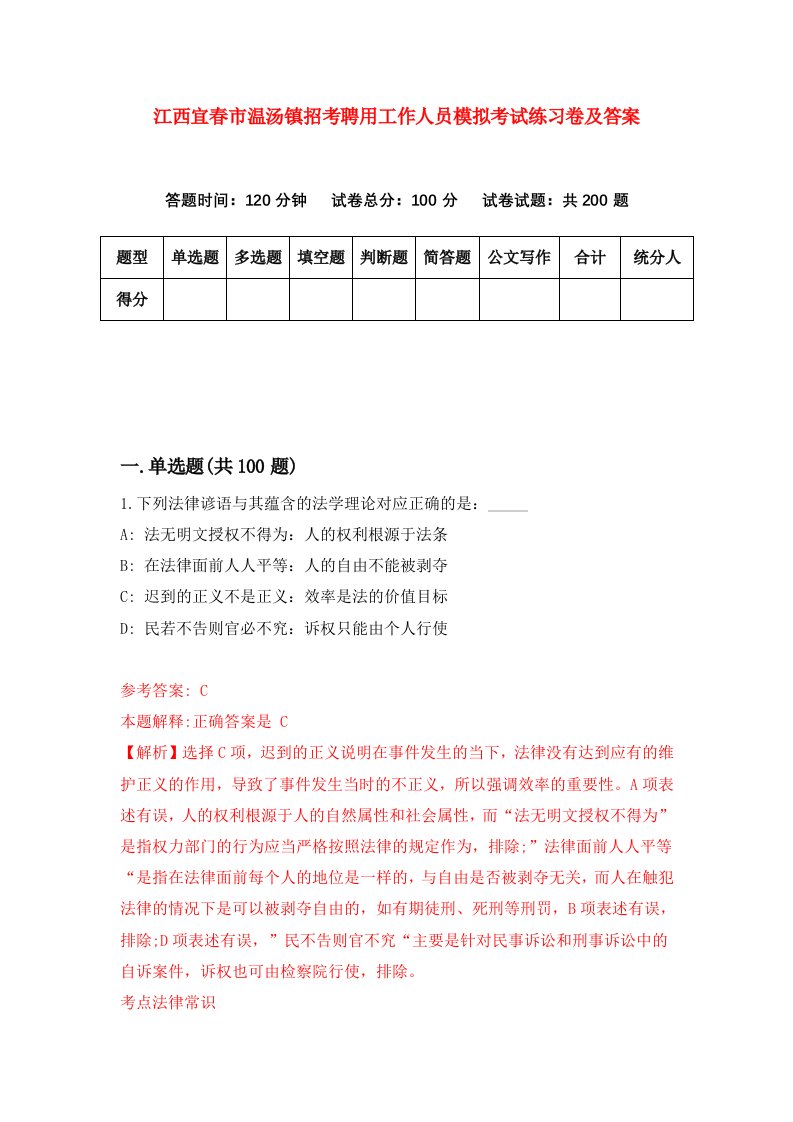 江西宜春市温汤镇招考聘用工作人员模拟考试练习卷及答案

答题时间：120 分钟　试卷总分：100 分　试卷试题：共 200 题

| 题型 | 单选题 | 多选题 | 填空题 | 判断题 | 简答题 | 公文写作 | 合计 | 统分人 |
|---|---|---|---|---|---|---|---|---|
| 得分 | | | | | | | | |

一.单选题(共 100 题)

1.下列法律谚语与其蕴含的法学理论对应正确的是：_____

A: 法无明文授权不得为：人的权利根源于法条

B: 在法律面前人人平等：人的自由不能被剥夺

C: 迟到的正义不是正义：效率是法的价值目标

D: 民若不告则官必不究：诉权只能由个人行使

参考答案: C

本题解释:正确答案是 C

【解析】选择C项，迟到的正义说明在事件发生的当下，法律没有达到应有的维护正义的作用，导致了事件发生当时的不正义，所以强调效率的重要性。A项表述有误，人的权利根源于人的自然属性和社会属性，而“法无明文授权不得为”是指权力部门的行为应当严格按照法律的规定作为，排除;”法律面前人人平等“是指在法律面前每个人的地位是一样的，与自由是否被剥夺无关，而人在触犯法律的情况下是可以被剥夺自由的，如有期徒刑、死刑等刑罚，B项表述有误，排除;D项表述有误，”民不告则官不究“主要是针对民事诉讼和刑事诉讼中的自诉案件，诉权也可由检察院行使，排除。

考点法律常识